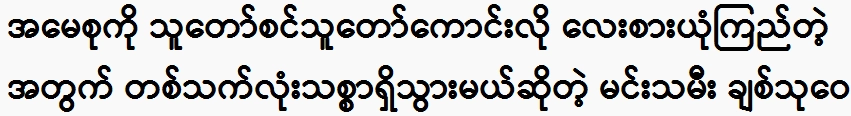 အမေစုကို သူတော်စင်သူတော်ကောင်းလို လေးစားယုံကြည်တဲ့ အတွက် တစ်သက်လုံးသစ္စာရှိသွားမယ်ဆိုတဲ့ မင်းသမီး ချစ်သုဝေ